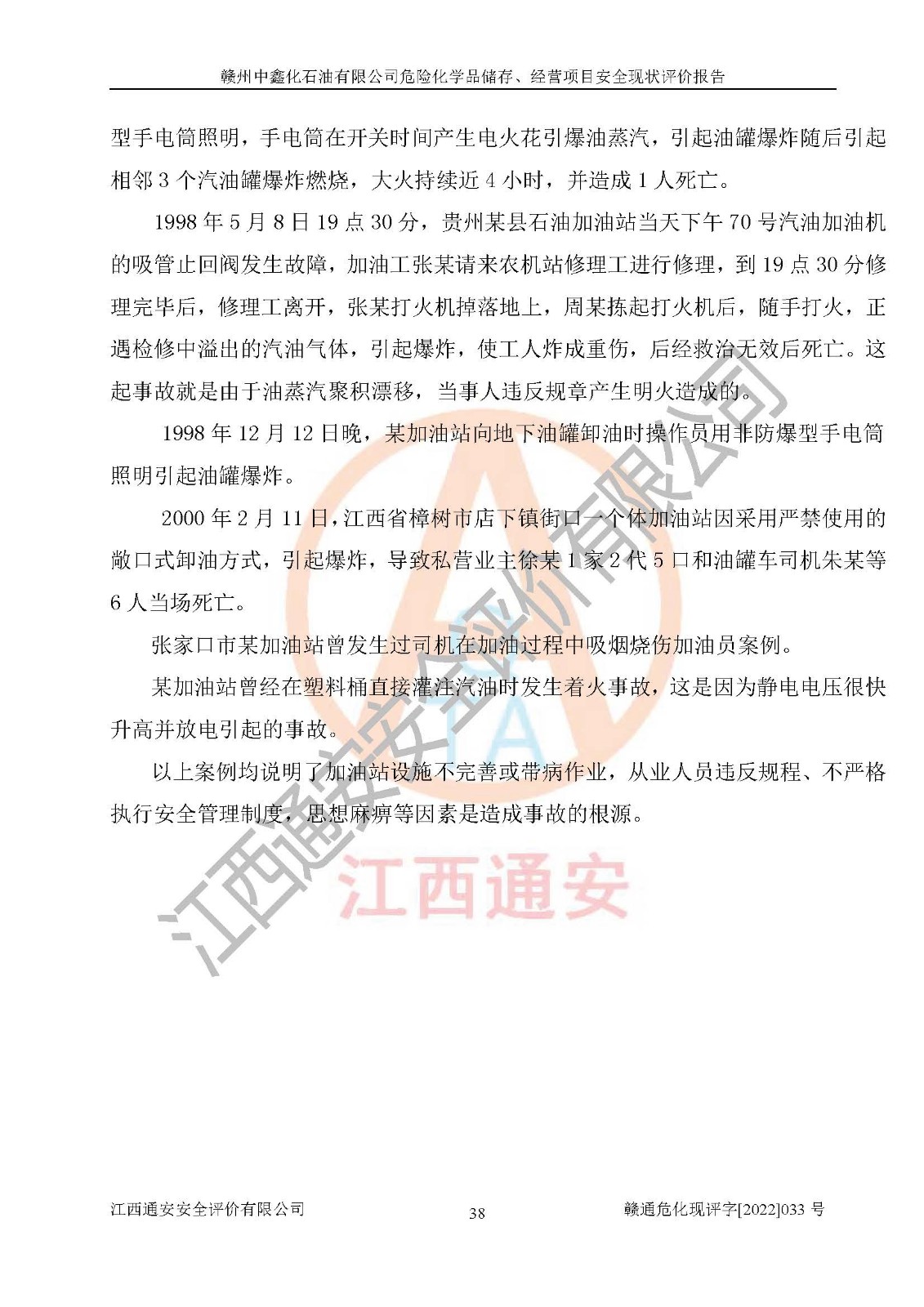 赣州中鑫化石油有限公司危险化学品储存、经营项目安全现状评价报告

型手电筒照明，手电筒在开关时间产生电火花引爆油蒸汽，引起油罐爆炸随后引起相邻 3 个汽油罐爆炸燃烧，大火持续近 4 小时，并造成 1 人死亡。

1998 年 5 月 8 日 19 点 30 分，贵州某县石油加油站当天下午 70 号汽油加油机的吸管止回阀发生故障，加油工张某请来农机站修理工进行修理，到 19 点 30 分修理完毕后，修理工离开，张某打火机掉落地上，周某拣起打火机后，随手打火，正遇检修中溢出的汽油气体，引起爆炸，使工人炸成重伤，后经救治无效后死亡。这起事故就是由于油蒸汽聚积漂移，当事人违反规章产生明火造成的。

1998 年 12 月 12 日晚，某加油站向地下油罐卸油时操作员用非防爆型手电筒照明引起油罐爆炸。

2000 年 2 月 11 日，江西省樟树市店下镇街口一个体加油站因采用严禁使用的敞口式卸油方式，引起爆炸，导致私营业主徐某 1 家 2 代 5 口和油罐车司机朱某等 6 人当场死亡。

张家口市某加油站曾发生过司机在加油过程中吸烟烧伤加油员案例。

某加油站曾经在塑料桶直接灌注汽油时发生着火事故，这是因为静电电压很快升高并放电引起的事故。

以上案例均说明了加油站设施不完善或带病作业，从业人员违反规程、不严格执行安全管理制度，思想麻痹等因素是造成事故的根源。

江西通安安全评价有限公司
江西通安

江西通安安全评价有限公司 38 赣通危化现评字[2022]033 号